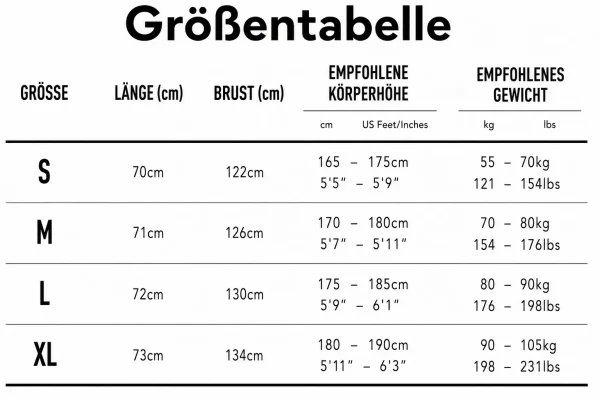 Größentabelle

| GRÖSSE | LÄNGE (cm) | BRUST (cm) | EMPFOHLENE KÖRPERHÖHE cm US Feet/Inches | EMPFOHLENES GEWICHT kg lbs |
|---|---|---|---|---|
| S | 70cm | 122cm | 165 – 175cm 5'5" – 5'9" | 55 – 70kg 121 – 154lbs |
| M | 71cm | 126cm | 170 – 180cm 5'7" – 5'11" | 70 – 80kg 154 – 176lbs |
| L | 72cm | 130cm | 175 – 185cm 5'9" – 6'1" | 80 – 90kg 176 – 198lbs |
| XL | 73cm | 134cm | 180 – 190cm 5'11" – 6'3" | 90 – 105kg 198 – 231lbs |